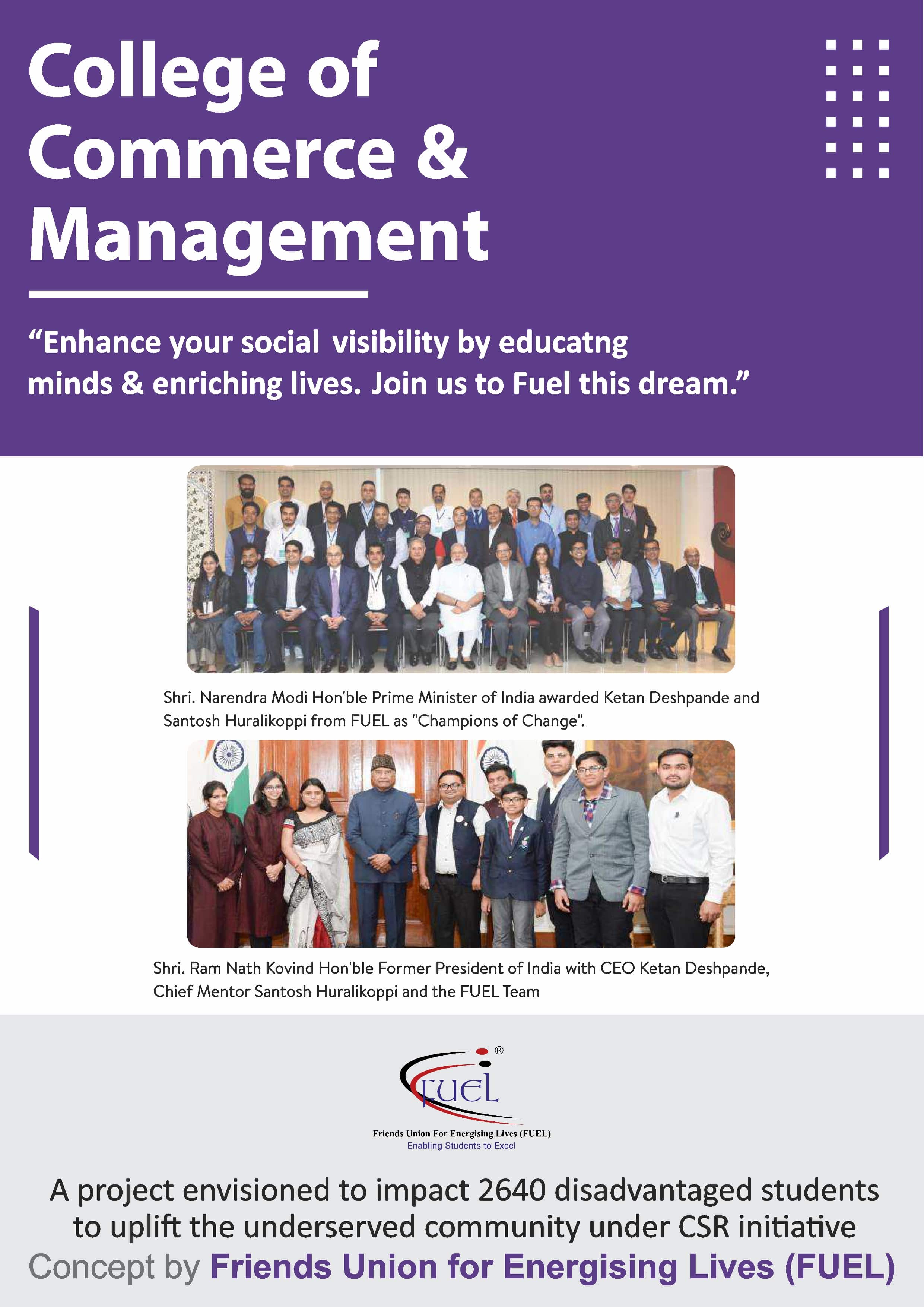 College of Commerce & Management

"Enhance your social visibility by educatng minds & enriching lives. Join us to Fuel this dream."

Shri. Narendra Modi Hon'ble Prime Minister of India awarded Ketan Deshpande and Santosh Huralikoppi from FUEL as "Champions of Change".

Shri. Ram Nath Kovind Hon'ble Former President of India with CEO Ketan Deshpande, Chief Mentor Santosh Huralikoppi and the FUEL Team

FUEL®

Friends Union For Energising Lives (FUEL)
Enabling Students to Excel

A project envisioned to impact 2640 disadvantaged students to uplift the underserved community under CSR initiative
Concept by Friends Union for Energising Lives (FUEL)